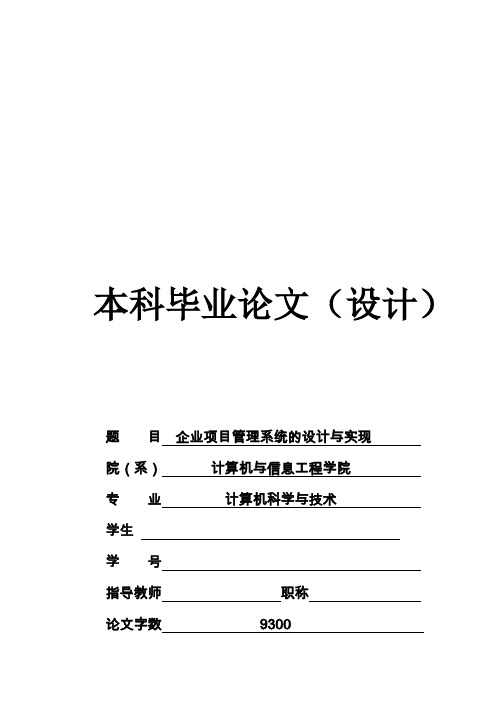 本科毕业论文（设计）

题　　目　企业项目管理系统的设计与实现

院（系）　计算机与信息工程学院

专　　业　计算机科学与技术

学生

学　　号

指导教师　　　　　　职称

论文字数　9300